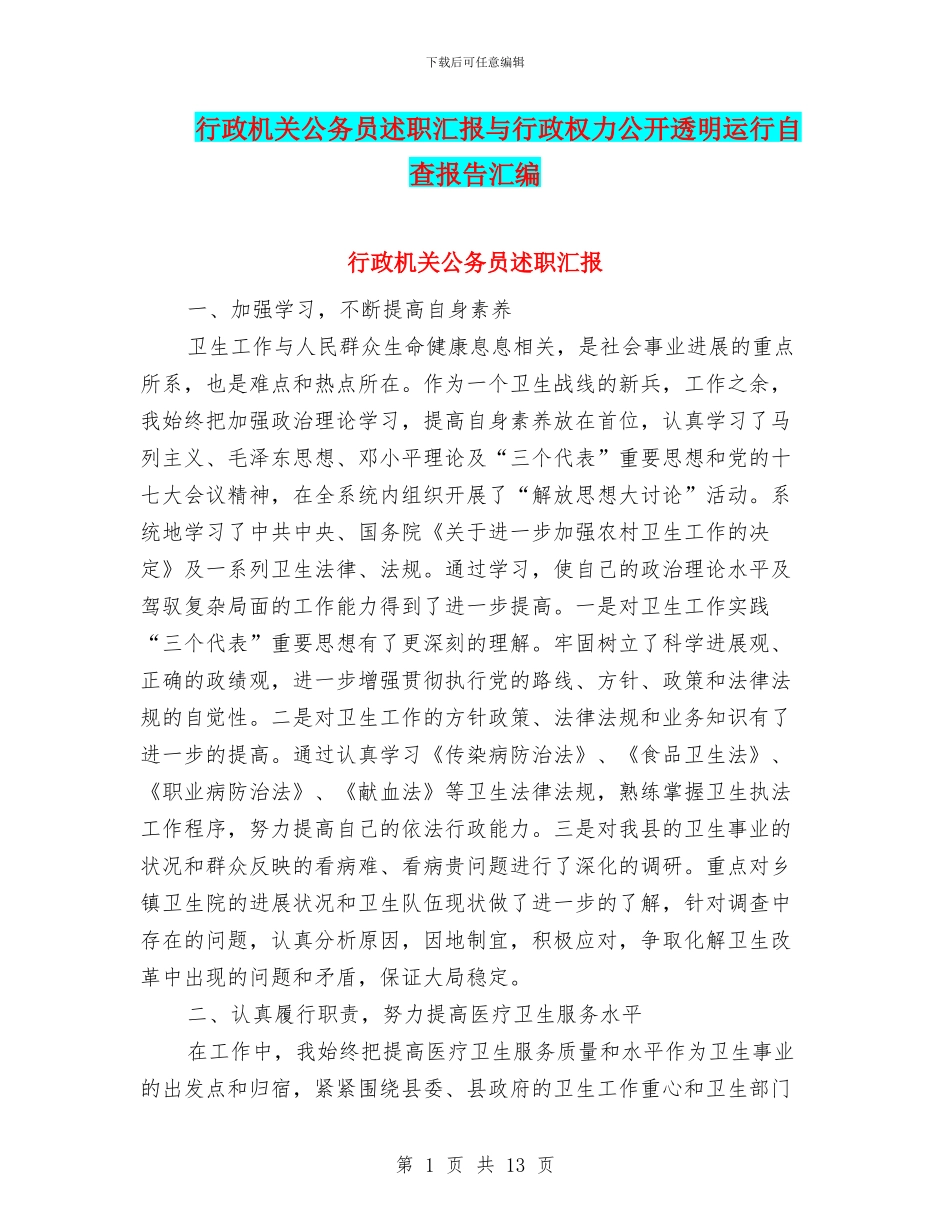 下载后可任意编辑

行政机关公务员述职汇报与行政权力公开透明运行自查报告汇编

行政机关公务员述职汇报

一、加强学习，不断提高自身素养

卫生工作与人民群众生命健康息息相关，是社会事业进展的重点所系，也是难点和热点所在。作为一个卫生战线的新兵，工作之余，我始终把加强政治理论学习，提高自身素养放在首位，认真学习了马列主义、毛泽东思想、邓小平理论及“三个代表”重要思想和党的十七大会议精神，在全系统内组织开展了“解放思想大讨论”活动。系统地学习了中共中央、国务院《关于进一步加强农村卫生工作的决定》及一系列卫生法律、法规。通过学习，使自己的政治理论水平及驾驭复杂局面的工作能力得到了进一步提高。一是对卫生工作实践“三个代表”重要思想有了更深刻的理解。牢固树立了科学进展观、正确的政绩观，进一步增强贯彻执行党的路线、方针、政策和法律法规的自觉性。二是对卫生工作的方针政策、法律法规和业务知识有了进一步的提高。通过认真学习《传染病防治法》、《食品卫生法》、《职业病防治法》、《献血法》等卫生法律法规，熟练掌握卫生执法工作程序，努力提高自己的依法行政能力。三是对我县的卫生事业的状况和群众反映的看病难、看病贵问题进行了深化的调研。重点对乡镇卫生院的进展状况和卫生队伍现状做了进一步的了解，针对调查中存在的问题，认真分析原因，因地制宜，积极应对，争取化解卫生改革中出现的问题和矛盾，保证大局稳定。

二、认真履行职责，努力提高医疗卫生服务水平

在工作中，我始终把提高医疗卫生服务质量和水平作为卫生事业的出发点和归宿，紧紧围绕县委、县政府的卫生工作重心和卫生部门

第 1 页 共 13 页